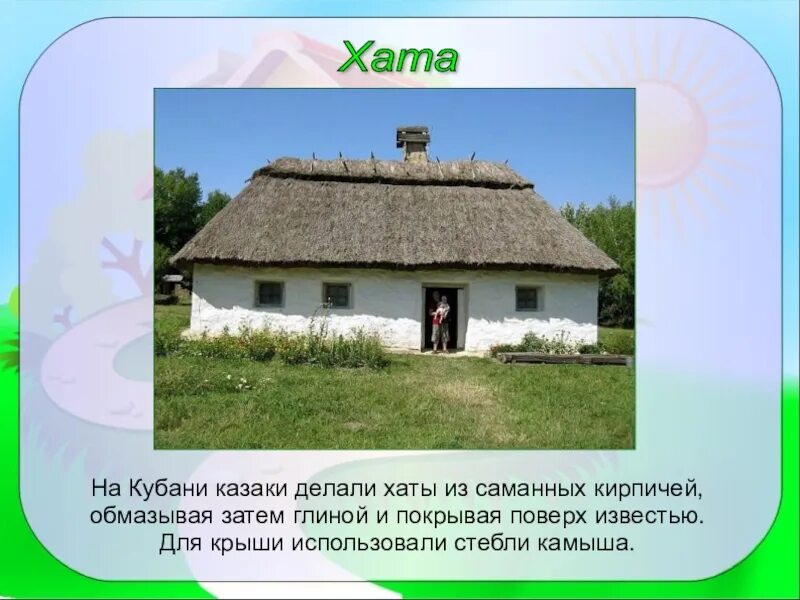 Хата

На Кубани казаки делали хаты из саманных кирпичей, обмазывая затем глиной и покрывая поверх известью. Для крыши использовали стебли камыша.